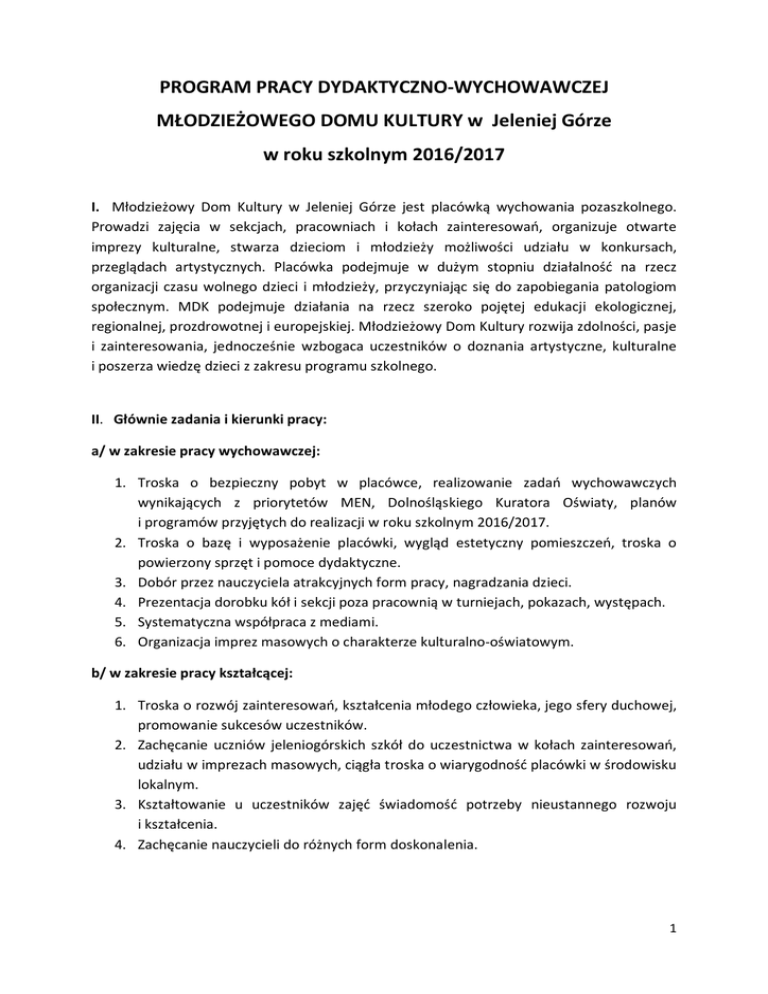 PROGRAM PRACY DYDAKTYCZNO-WYCHOWAWCZEJ

MŁODZIEŻOWEGO DOMU KULTURY w Jeleniej Górze

w roku szkolnym 2016/2017

I. Młodzieżowy Dom Kultury w Jeleniej Górze jest placówką wychowania pozaszkolnego. Prowadzi zajęcia w sekcjach, pracowniach i kołach zainteresowań, organizuje otwarte imprezy kulturalne, stwarza dzieciom i młodzieży możliwości udziału w konkursach, przeglądach artystycznych. Placówka podejmuje w dużym stopniu działalność na rzecz organizacji czasu wolnego dzieci i młodzieży, przyczyniając się do zapobiegania patologiom społecznym. MDK podejmuje działania na rzecz szeroko pojętej edukacji ekologicznej, regionalnej, prozdrowotnej i europejskiej. Młodzieżowy Dom Kultury rozwija zdolności, pasje i zainteresowania, jednocześnie wzbogaca uczestników o doznania artystyczne, kulturalne i poszerza wiedzę dzieci z zakresu programu szkolnego.

II. Głównie zadania i kierunki pracy:

a/ w zakresie pracy wychowawczej:

1. Troska o bezpieczny pobyt w placówce, realizowanie zadań wychowawczych wynikających z priorytetów MEN, Dolnośląskiego Kuratora Oświaty, planów i programów przyjętych do realizacji w roku szkolnym 2016/2017.
2. Troska o bazę i wyposażenie placówki, wygląd estetyczny pomieszczeń, troska o powierzony sprzęt i pomoce dydaktyczne.
3. Dobór przez nauczyciela atrakcyjnych form pracy, nagradzania dzieci.
4. Prezentacja dorobku kół i sekcji poza pracownią w turniejach, pokazach, występach.
5. Systematyczna współpraca z mediami.
6. Organizacja imprez masowych o charakterze kulturalno-oświatowym.

b/ w zakresie pracy kształcącej:

1. Troska o rozwój zainteresowań, kształcenia młodego człowieka, jego sfery duchowej, promowanie sukcesów uczestników.
2. Zachęcanie uczniów jeleniogórskich szkół do uczestnictwa w kołach zainteresowań, udziału w imprezach masowych, ciągła troska o wiarygodność placówki w środowisku lokalnym.
3. Kształtowanie u uczestników zajęć świadomość potrzeby nieustannego rozwoju i kształcenia.
4. Zachęcanie nauczycieli do różnych form doskonalenia.

1